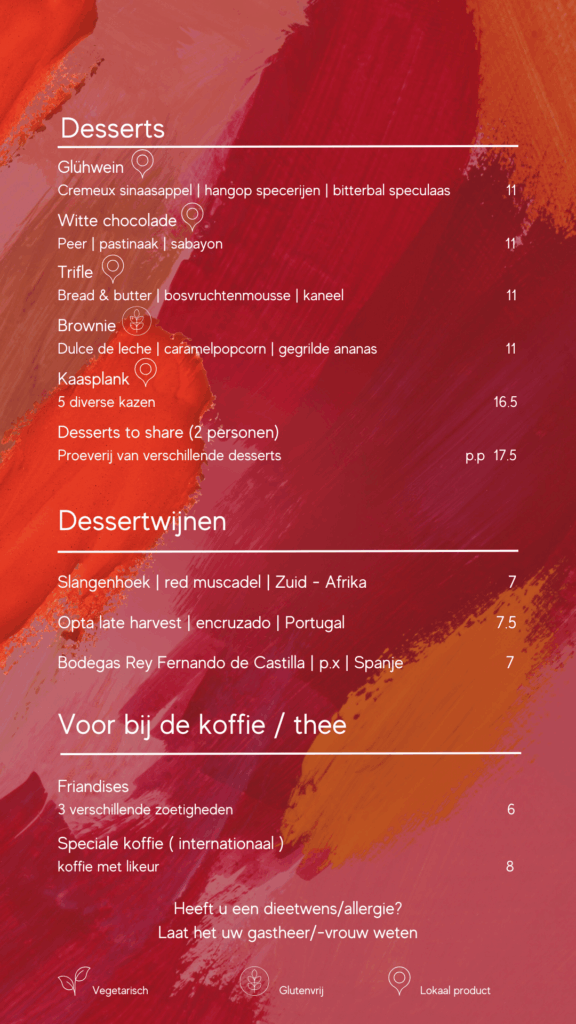 Desserts

Glühwein
Cremeux sinaasappel | hangop specerijen | bitterbal speculaas 11

Witte chocolade
Peer | pastinaak | sabayon 11

Trifle
Bread & butter | bosvruchtenmousse | kaneel 11

Brownie
Dulce de leche | caramelpopcorn | gegrilde ananas 11

Kaasplank
5 diverse kazen 16.5

Desserts to share (2 personen)
Proeverij van verschillende desserts p.p 17.5

Dessertwijnen

Slangenhoek | red muscadel | Zuid - Afrika 7

Opta late harvest | encruzado | Portugal 7.5

Bodegas Rey Fernando de Castilla | p.x | Spanje 7

Voor bij de koffie / thee

Friandises
3 verschillende zoetigheden 6

Speciale koffie ( internationaal )
koffie met likeur 8

Heeft u een dieetwens/allergie?
Laat het uw gastheer/-vrouw weten

Vegetarisch Glutenvrij Lokaal product